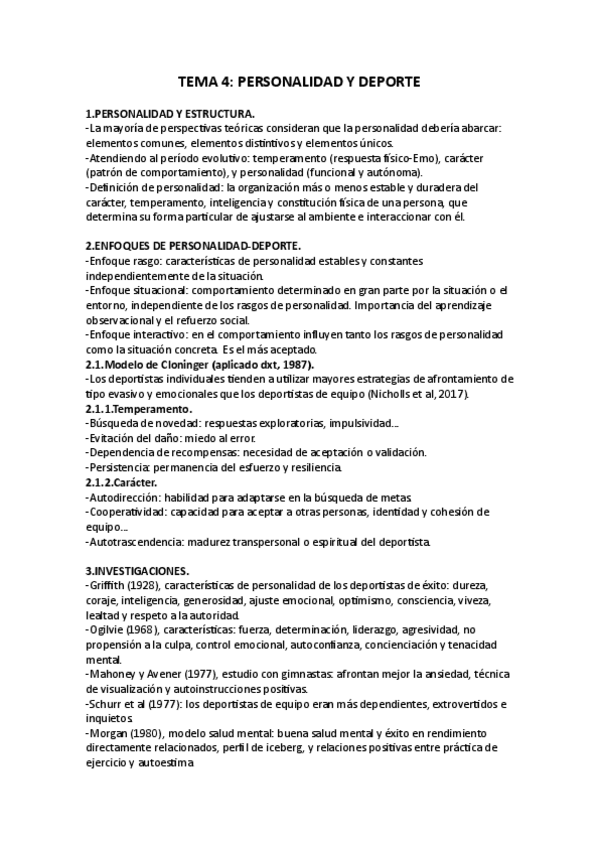 TEMA 4: PERSONALIDAD Y DEPORTE

1.PERSONALIDAD Y ESTRUCTURA.
-La mayoría de perspectivas teóricas consideran que la personalidad debería abarcar: elementos comunes, elementos distintivos y elementos únicos.
-Atendiendo al período evolutivo: temperamento (respuesta físico-Emo), carácter (patrón de comportamiento), y personalidad (funcional y autónoma).
-Definición de personalidad: la organización más o menos estable y duradera del carácter, temperamento, inteligencia y constitución física de una persona, que determina su forma particular de ajustarse al ambiente e interaccionar con él.

2.ENFOQUES DE PERSONALIDAD-DEPORTE.
-Enfoque rasgo: características de personalidad estables y constantes independientemente de la situación.
-Enfoque situacional: comportamiento determinado en gran parte por la situación o el entorno, independiente de los rasgos de personalidad. Importancia del aprendizaje observacional y el refuerzo social.
-Enfoque interactivo: en el comportamiento influyen tanto los rasgos de personalidad como la situación concreta. Es el más aceptado.
2.1.Modelo de Cloninger (aplicado dxt, 1987).
-Los deportistas individuales tienden a utilizar mayores estrategias de afrontamiento de tipo evasivo y emocionales que los deportistas de equipo (Nicholls et al, 2017).
2.1.1.Temperamento.
-Búsqueda de novedad: respuestas exploratorias, impulsividad...
-Evitación del daño: miedo al error.
-Dependencia de recompensas: necesidad de aceptación o validación.
-Persistencia: permanencia del esfuerzo y resiliencia.
2.1.2.Carácter.
-Autodirección: habilidad para adaptarse en la búsqueda de metas.
-Cooperatividad: capacidad para aceptar a otras personas, identidad y cohesión de equipo...
-Autotrascendencia: madurez transpersonal o espiritual del deportista.

3.INVESTIGACIONES.
-Griffith (1928), características de personalidad de los deportistas de éxito: dureza, coraje, inteligencia, generosidad, ajuste emocional, optimismo, consciencia, viveza, lealtad y respeto a la autoridad.
-Ogilvie (1968), características: fuerza, determinación, liderazgo, agresividad, no propensión a la culpa, control emocional, autoconfianza, concienciación y tenacidad mental.
-Mahoney y Avener (1977), estudio con gimnastas: afrontan mejor la ansiedad, técnica de visualización y autoinstrucciones positivas.
-Schurr et al (1977): los deportistas de equipo eran más dependientes, extrovertidos e inquietos.
-Morgan (1980), modelo salud mental: buena salud mental y éxito en rendimiento directamente relacionados, perfil de iceberg, y relaciones positivas entre práctica de ejercicio y autoestima.